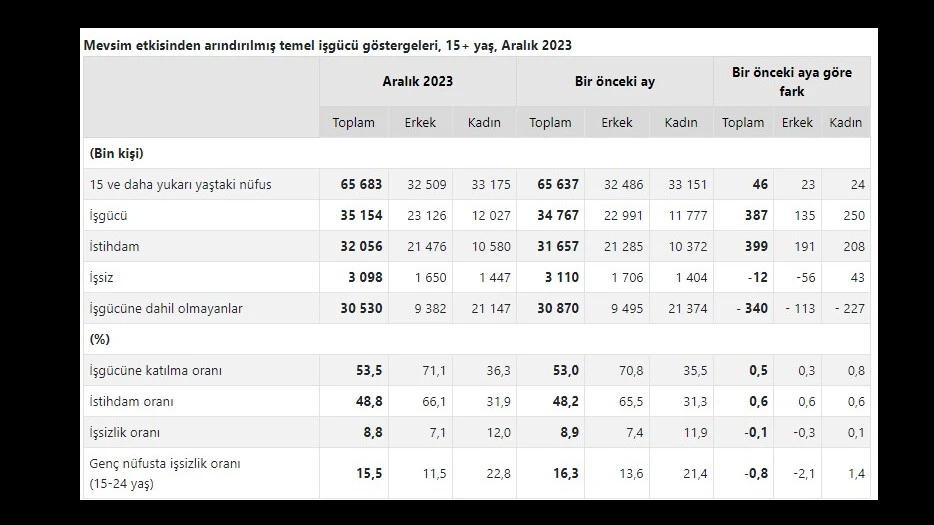 Mevsim etkisinden arındırılmış temel işgücü göstergeleri, 15+ yaş, Aralık 2023

| | Aralık 2023 | | | Bir önceki ay | | | Bir önceki aya göre fark | | |
|---|---|---|---|---|---|---|---|---|---|
| | Toplam | Erkek | Kadın | Toplam | Erkek | Kadın | Toplam | Erkek | Kadın |
| (Bin kişi) | | | | | | | | | |
| 15 ve daha yukarı yaştaki nüfus | 65 683 | 32 509 | 33 175 | 65 637 | 32 486 | 33 151 | 46 | 23 | 24 |
| İşgücü | 35 154 | 23 126 | 12 027 | 34 767 | 22 991 | 11 777 | 387 | 135 | 250 |
| İstihdam | 32 056 | 21 476 | 10 580 | 31 657 | 21 285 | 10 372 | 399 | 191 | 208 |
| İşsiz | 3 098 | 1 650 | 1 447 | 3 110 | 1 706 | 1 404 | -12 | -56 | 43 |
| İşgücüne dahil olmayanlar | 30 530 | 9 382 | 21 147 | 30 870 | 9 495 | 21 374 | - 340 | - 113 | - 227 |
| (%) | | | | | | | | | |
| İşgücüne katılma oranı | 53,5 | 71,1 | 36,3 | 53,0 | 70,8 | 35,5 | 0,5 | 0,3 | 0,8 |
| İstihdam oranı | 48,8 | 66,1 | 31,9 | 48,2 | 65,5 | 31,3 | 0,6 | 0,6 | 0,6 |
| İşsizlik oranı | 8,8 | 7,1 | 12,0 | 8,9 | 7,4 | 11,9 | -0,1 | -0,3 | 0,1 |
| Genç nüfusta işsizlik oranı (15-24 yaş) | 15,5 | 11,5 | 22,8 | 16,3 | 13,6 | 21,4 | -0,8 | -2,1 | 1,4 |